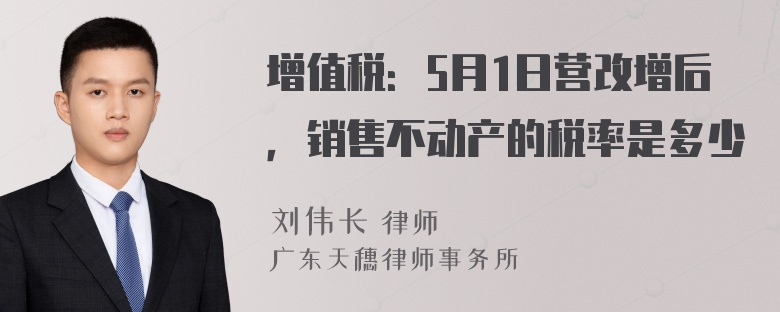 增值税：5月1日营改增后，销售不动产的税率是多少

刘伟长 律师
广东天穗律师事务所